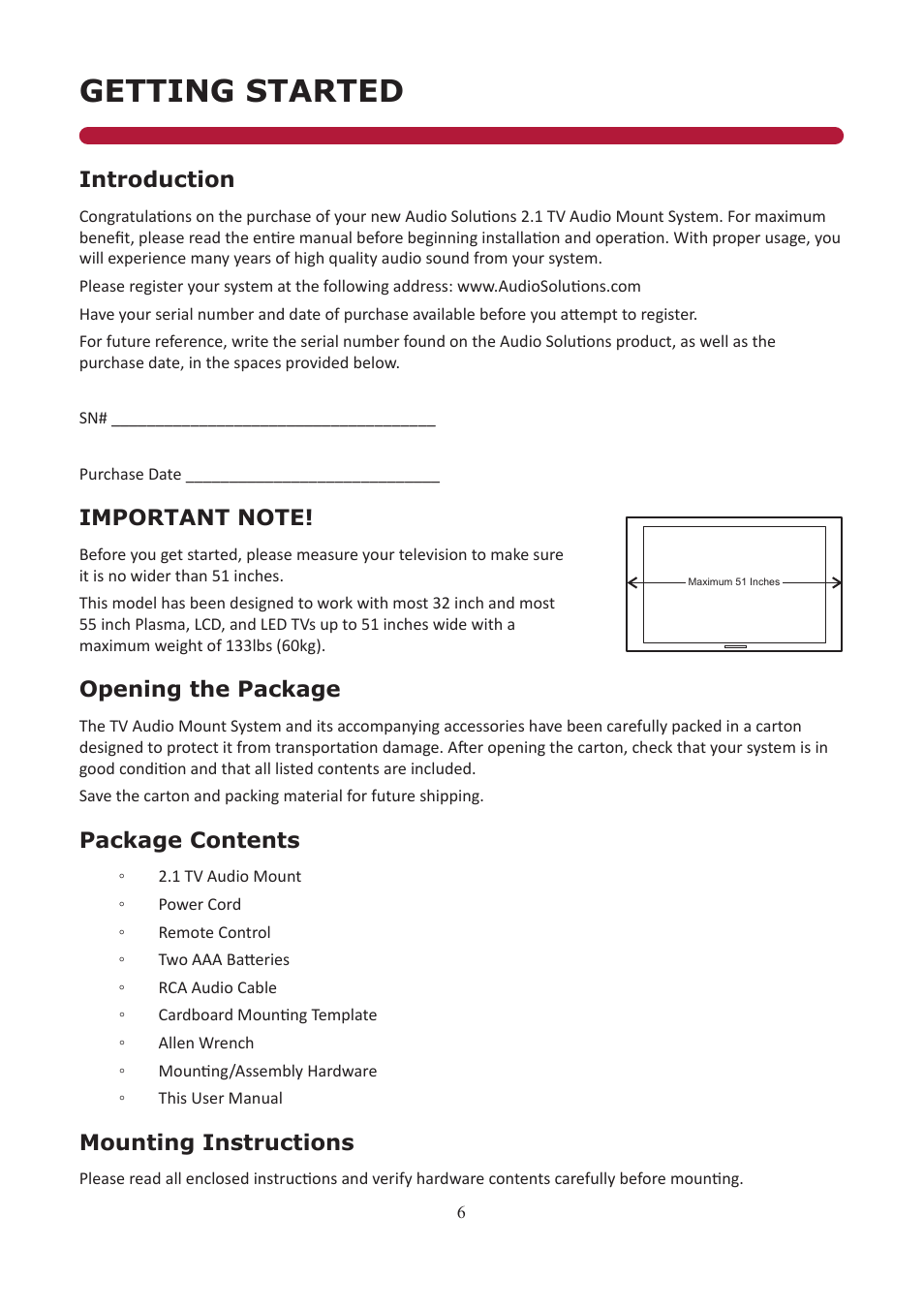 GETTING STARTED

Introduction

Congratulations on the purchase of your new Audio Solutions 2.1 TV Audio Mount System. For maximum benefit, please read the entire manual before beginning installation and operation. With proper usage, you will experience many years of high quality audio sound from your system.

Please register your system at the following address: www.AudioSolutions.com

Have your serial number and date of purchase available before you attempt to register.

For future reference, write the serial number found on the Audio Solutions product, as well as the purchase date, in the spaces provided below.

SN# ______________________________________

Purchase Date ______________________________

IMPORTANT NOTE!

Before you get started, please measure your television to make sure it is no wider than 51 inches.

This model has been designed to work with most 32 inch and most 55 inch Plasma, LCD, and LED TVs up to 51 inches wide with a maximum weight of 133lbs (60kg).

Maximum 51 Inches

Opening the Package

The TV Audio Mount System and its accompanying accessories have been carefully packed in a carton designed to protect it from transportation damage. After opening the carton, check that your system is in good condition and that all listed contents are included.

Save the carton and packing material for future shipping.

Package Contents

◦ 2.1 TV Audio Mount
◦ Power Cord
◦ Remote Control
◦ Two AAA Batteries
◦ RCA Audio Cable
◦ Cardboard Mounting Template
◦ Allen Wrench
◦ Mounting/Assembly Hardware
◦ This User Manual

Mounting Instructions

Please read all enclosed instructions and verify hardware contents carefully before mounting.

6